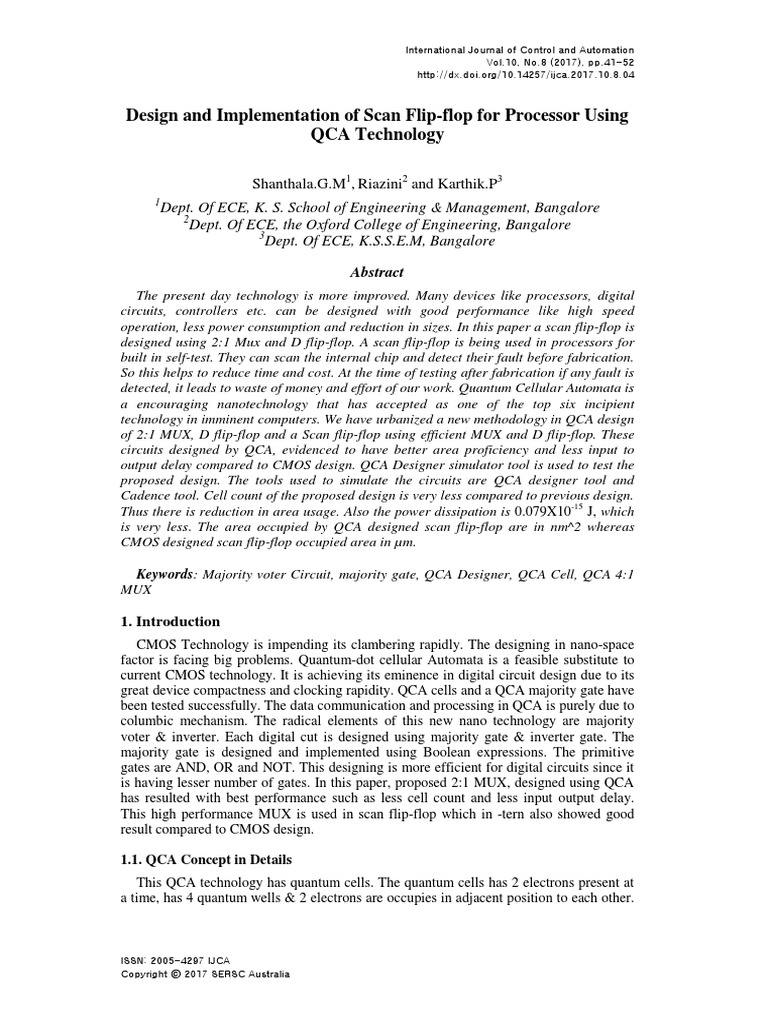 International Journal of Control and Automation
Vol.10, No.8 (2017), pp.41-52
http://dx.doi.org/10.14257/ijca.2017.10.8.04

Design and Implementation of Scan Flip-flop for Processor Using QCA Technology

Shanthala.G.M$^1$, Riazini$^2$ and Karthik.P$^3$

$^1$Dept. Of ECE, K. S. School of Engineering & Management, Bangalore
$^2$Dept. Of ECE, the Oxford College of Engineering, Bangalore
$^3$Dept. Of ECE, K.S.S.E.M, Bangalore

Abstract

The present day technology is more improved. Many devices like processors, digital circuits, controllers etc. can be designed with good performance like high speed operation, less power consumption and reduction in sizes. In this paper a scan flip-flop is designed using 2:1 Mux and D flip-flop. A scan flip-flop is being used in processors for built in self-test. They can scan the internal chip and detect their fault before fabrication. So this helps to reduce time and cost. At the time of testing after fabrication if any fault is detected, it leads to waste of money and effort of our work. Quantum Cellular Automata is a encouraging nanotechnology that has accepted as one of the top six incipient technology in imminent computers. We have urbanized a new methodology in QCA design of 2:1 MUX, D flip-flop and a Scan flip-flop using efficient MUX and D flip-flop. These circuits designed by QCA, evidenced to have better area proficiency and less input to output delay compared to CMOS design. QCA Designer simulator tool is used to test the proposed design. The tools used to simulate the circuits are QCA designer tool and Cadence tool. Cell count of the proposed design is very less compared to previous design. Thus there is reduction in area usage. Also the power dissipation is $0.079X10^{-15}$ J, which is very less. The area occupied by QCA designed scan flip-flop are in nm^2 whereas CMOS designed scan flip-flop occupied area in µm.

Keywords: Majority voter Circuit, majority gate, QCA Designer, QCA Cell, QCA 4:1 MUX

1. Introduction

CMOS Technology is impending its clambering rapidly. The designing in nano-space factor is facing big problems. Quantum-dot cellular Automata is a feasible substitute to current CMOS technology. It is achieving its eminence in digital circuit design due to its great device compactness and clocking rapidity. QCA cells and a QCA majority gate have been tested successfully. The data communication and processing in QCA is purely due to columbic mechanism. The radical elements of this new nano technology are majority voter & inverter. Each digital cut is designed using majority gate & inverter gate. The majority gate is designed and implemented using Boolean expressions. The primitive gates are AND, OR and NOT. This designing is more efficient for digital circuits since it is having lesser number of gates. In this paper, proposed 2:1 MUX, designed using QCA has resulted with best performance such as less cell count and less input output delay. This high performance MUX is used in scan flip-flop which in -tern also showed good result compared to CMOS design.

1.1. QCA Concept in Details

This QCA technology has quantum cells. The quantum cells has 2 electrons present at a time, has 4 quantum wells & 2 electrons are occupies in adjacent position to each other.

ISSN: 2005-4297 IJCA
Copyright © 2017 SERSC Australia